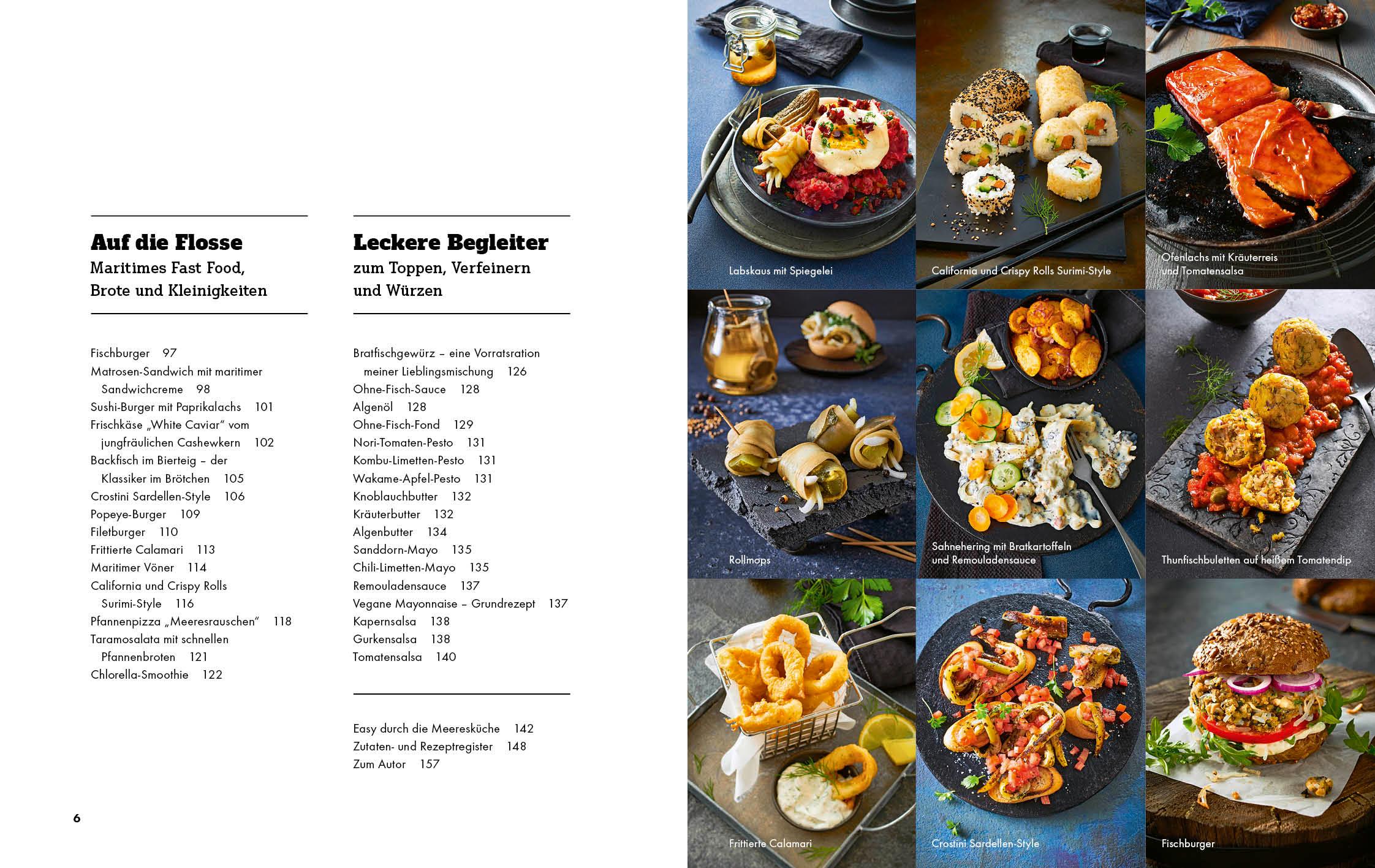 Auf die Flosse
Maritimes Fast Food, Brote und Kleinigkeiten

Fischburger 97
Matrosen-Sandwich mit maritimer Sandwichcreme 98
Sushi-Burger mit Paprikalachs 101
Frischkäse „White Caviar" vom jungfräulichen Cashewkern 102
Backfisch im Bierteig – der Klassiker im Brötchen 105
Crostini Sardellen-Style 106
Popeye-Burger 109
Filetburger 110
Frittierte Calamari 113
Maritimer Vöner 114
California und Crispy Rolls Surimi-Style 116
Pfannenpizza „Meeresrauschen" 118
Taramosalata mit schnellen Pfannenbroten 121
Chlorella-Smoothie 122

Leckere Begleiter
zum Toppen, Verfeinern und Würzen

Bratfischgewürz – eine Vorratsration meiner Lieblingsmischung 126
Ohne-Fisch-Sauce 128
Algenöl 128
Ohne-Fisch-Fond 129
Nori-Tomaten-Pesto 131
Kombu-Limetten-Pesto 131
Wakame-Apfel-Pesto 131
Knoblauchbutter 132
Kräuterbutter 132
Algenbutter 134
Sanddorn-Mayo 135
Chili-Limetten-Mayo 135
Remouladensauce 137
Vegane Mayonnaise – Grundrezept 137
Kapernsalsa 138
Gurkensalsa 138
Tomatensalsa 140

Easy durch die Meeresküche 142
Zutaten- und Rezeptregister 148
Zum Autor 157

6

Labskaus mit Spiegelei

California und Crispy Rolls Surimi-Style

Ofenlachs mit Kräuterreis und Tomatensalsa

Rollmops

Sahnehering mit Bratkartoffeln und Remouladensauce

Thunfischbuletten auf heißem Tomatendip

Frittierte Calamari

Crostini Sardellen-Style

Fischburger